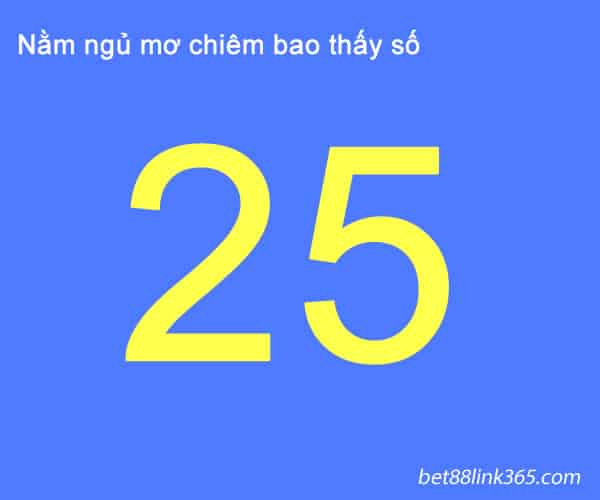 Nằm ngủ mơ chiêm bao thấy số

25

bet88link365.com